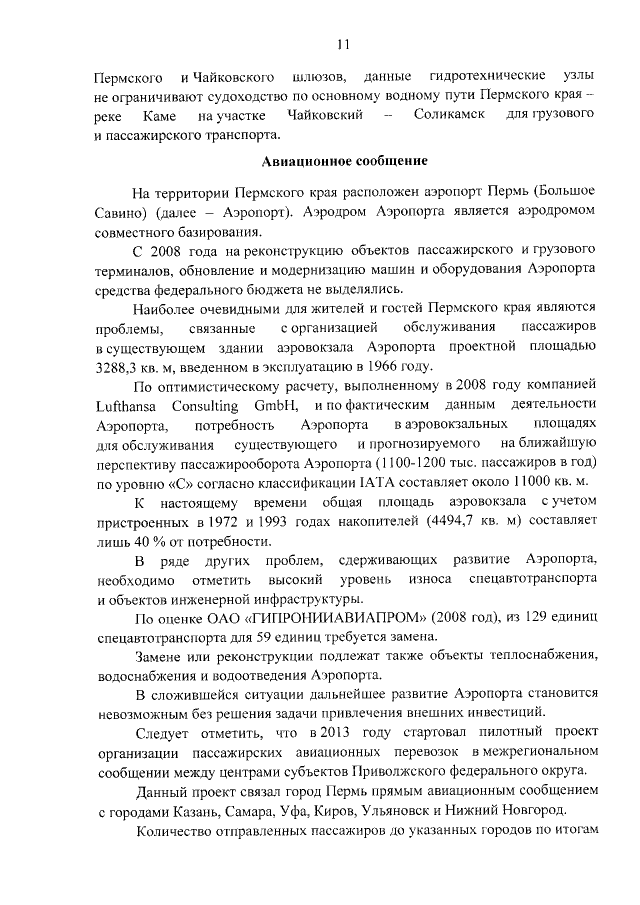 11

Пермского и Чайковского шлюзов, данные гидротехнические узлы не ограничивают судоходство по основному водному пути Пермского края – реке Каме на участке Чайковский – Соликамск для грузового и пассажирского транспорта.

Авиационное сообщение

На территории Пермского края расположен аэропорт Пермь (Большое Савино) (далее – Аэропорт). Аэродром Аэропорта является аэродромом совместного базирования.

С 2008 года на реконструкцию объектов пассажирского и грузового терминалов, обновление и модернизацию машин и оборудования Аэропорта средства федерального бюджета не выделялись.

Наиболее очевидными для жителей и гостей Пермского края являются проблемы, связанные с организацией обслуживания пассажиров в существующем здании аэровокзала Аэропорта проектной площадью 3288,3 кв. м, введенном в эксплуатацию в 1966 году.

По оптимистическому расчету, выполненному в 2008 году компанией Lufthansa Consulting GmbH, и по фактическим данным деятельности Аэропорта, потребность Аэропорта в аэровокзальных площадях для обслуживания существующего и прогнозируемого на ближайшую перспективу пассажирооборота Аэропорта (1100-1200 тыс. пассажиров в год) по уровню «С» согласно классификации IATA составляет около 11000 кв. м.

К настоящему времени общая площадь аэровокзала с учетом пристроенных в 1972 и 1993 годах накопителей (4494,7 кв. м) составляет лишь 40 % от потребности.

В ряде других проблем, сдерживающих развитие Аэропорта, необходимо отметить высокий уровень износа спецавтотранспорта и объектов инженерной инфраструктуры.

По оценке ОАО «ГИПРОНИИАВИАПРОМ» (2008 год), из 129 единиц спецавтотранспорта для 59 единиц требуется замена.

Замене или реконструкции подлежат также объекты теплоснабжения, водоснабжения и водоотведения Аэропорта.

В сложившейся ситуации дальнейшее развитие Аэропорта становится невозможным без решения задачи привлечения внешних инвестиций.

Следует отметить, что в 2013 году стартовал пилотный проект организации пассажирских авиационных перевозок в межрегиональном сообщении между центрами субъектов Приволжского федерального округа.

Данный проект связал город Пермь прямым авиационным сообщением с городами Казань, Самара, Уфа, Киров, Ульяновск и Нижний Новгород.

Количество отправленных пассажиров до указанных городов по итогам